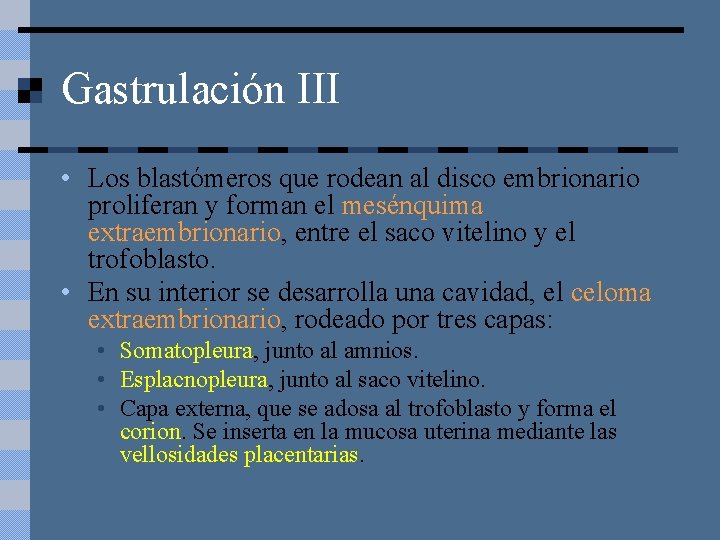 Gastrulación III

• Los blastómeros que rodean al disco embrionario proliferan y forman el mesénquima extraembrionario, entre el saco vitelino y el trofoblasto.
• En su interior se desarrolla una cavidad, el celoma extraembrionario, rodeado por tres capas:
  • Somatopleura, junto al amnios.
  • Esplacnopleura, junto al saco vitelino.
  • Capa externa, que se adosa al trofoblasto y forma el corion. Se inserta en la mucosa uterina mediante las vellosidades placentarias.